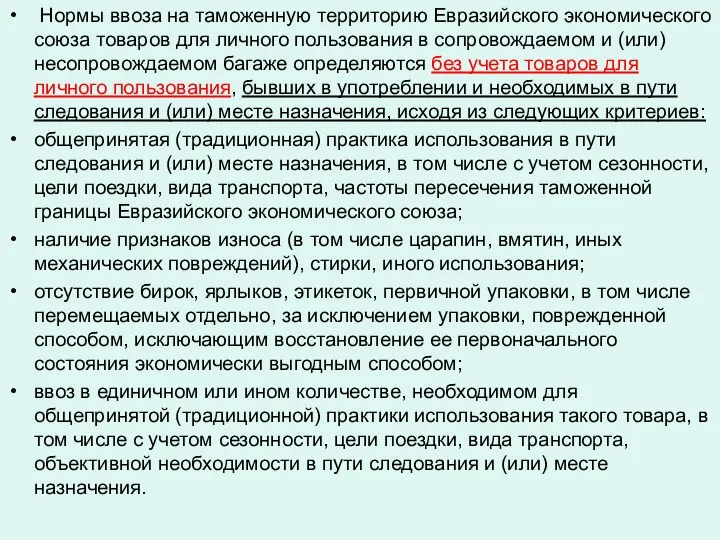 • Нормы ввоза на таможенную территорию Евразийского экономического союза товаров для личного пользования в сопровождаемом и (или) несопровождаемом багаже определяются без учета товаров для личного пользования, бывших в употреблении и необходимых в пути следования и (или) месте назначения, исходя из следующих критериев:

• общепринятая (традиционная) практика использования в пути следования и (или) месте назначения, в том числе с учетом сезонности, цели поездки, вида транспорта, частоты пересечения таможенной границы Евразийского экономического союза;

• наличие признаков износа (в том числе царапин, вмятин, иных механических повреждений), стирки, иного использования;

• отсутствие бирок, ярлыков, этикеток, первичной упаковки, в том числе перемещаемых отдельно, за исключением упаковки, поврежденной способом, исключающим восстановление ее первоначального состояния экономически выгодным способом;

• ввоз в единичном или ином количестве, необходимом для общепринятой (традиционной) практики использования такого товара, в том числе с учетом сезонности, цели поездки, вида транспорта, объективной необходимости в пути следования и (или) месте назначения.